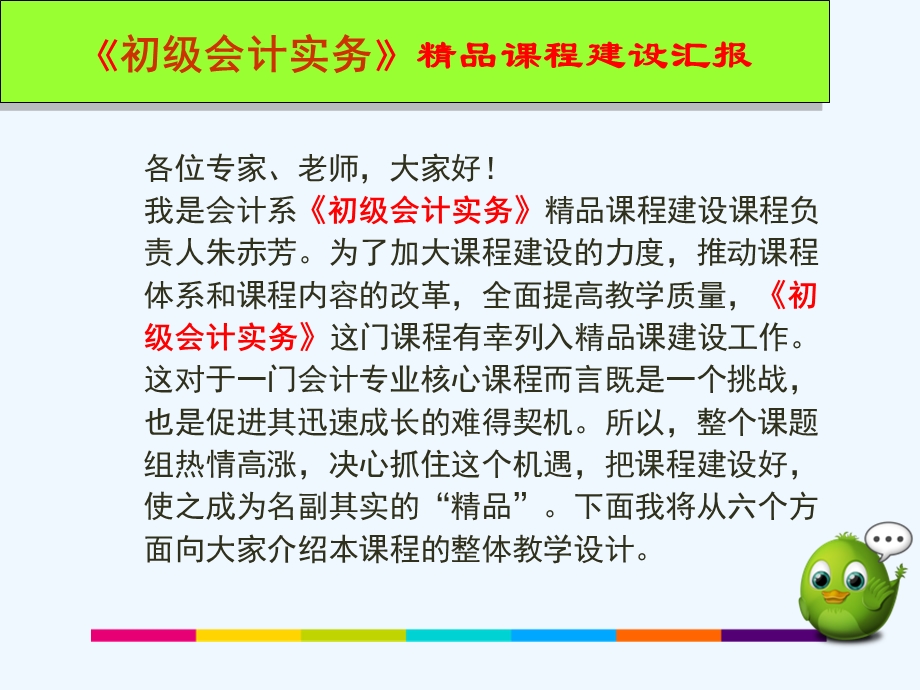 《初级会计实务》精品课程建设汇报

各位专家、老师，大家好！
我是会计系《初级会计实务》精品课程建设课程负责人朱赤芳。为了加大课程建设的力度，推动课程体系和课程内容的改革，全面提高教学质量，《初级会计实务》这门课程有幸列入精品课建设工作。这对于一门会计专业核心课程而言既是一个挑战，也是促进其迅速成长的难得契机。所以，整个课题组热情高涨，决心抓住这个机遇，把课程建设好，使之成为名副其实的“精品”。下面我将从六个方面向大家介绍本课程的整体教学设计。